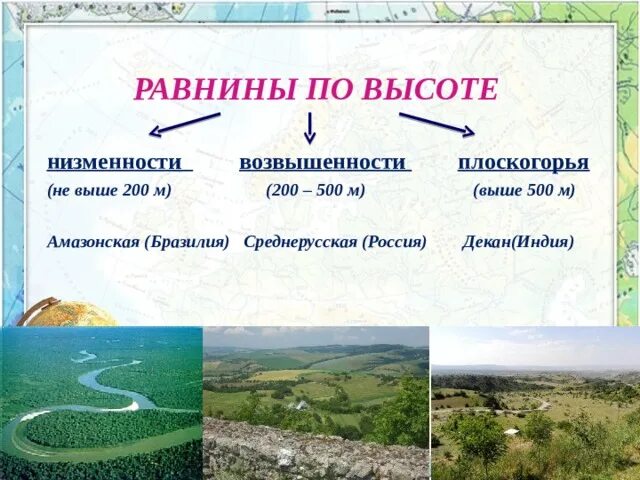 РАВНИНЫ ПО ВЫСОТЕ

низменности
(не выше 200 м)
Амазонская (Бразилия)

возвышенности
(200 – 500 м)
Среднерусская (Россия)

плоскогорья
(выше 500 м)
Декан(Индия)